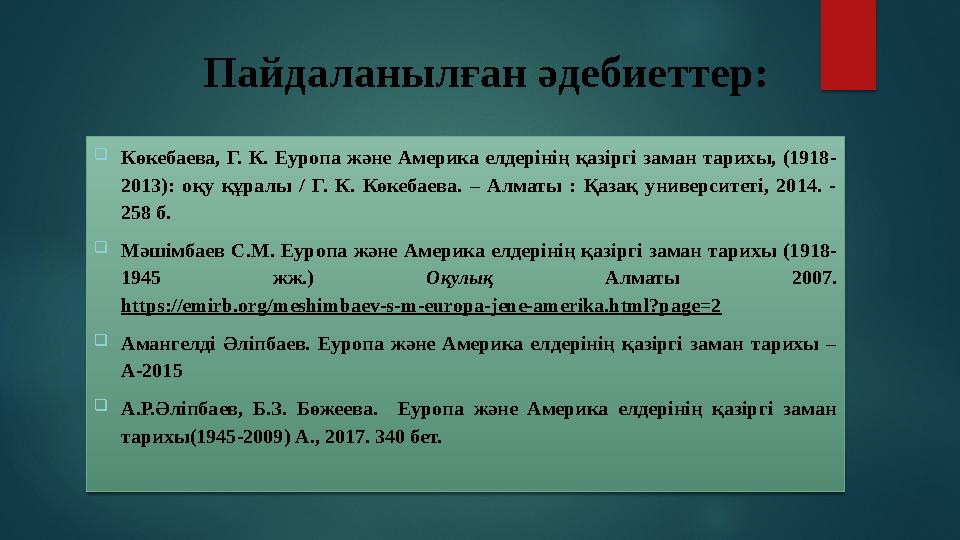 Пайдаланылған әдебиеттер:

Көкебаева, Г. К. Еуропа және Америка елдерінің қазіргі заман тарихы, (1918-2013): оқу құралы / Г. К. Көкебаева. – Алматы : Қазақ университеті, 2014. - 258 б.

Мәшімбаев С.М. Еуропа және Америка елдерінің қазіргі заман тарихы (1918-1945 жж.) Оқулық Алматы 2007. https://emirb.org/meshimbaev-s-m-europa-jene-amerika.html?page=2

Амангелді Әліпбаев. Еуропа және Америка елдерінің қазіргі заман тарихы – А-2015

А.Р.Әліпбаев, Б.З. Бөжеева. Еуропа және Америка елдерінің қазіргі заман тарихы(1945-2009) А., 2017. 340 бет.